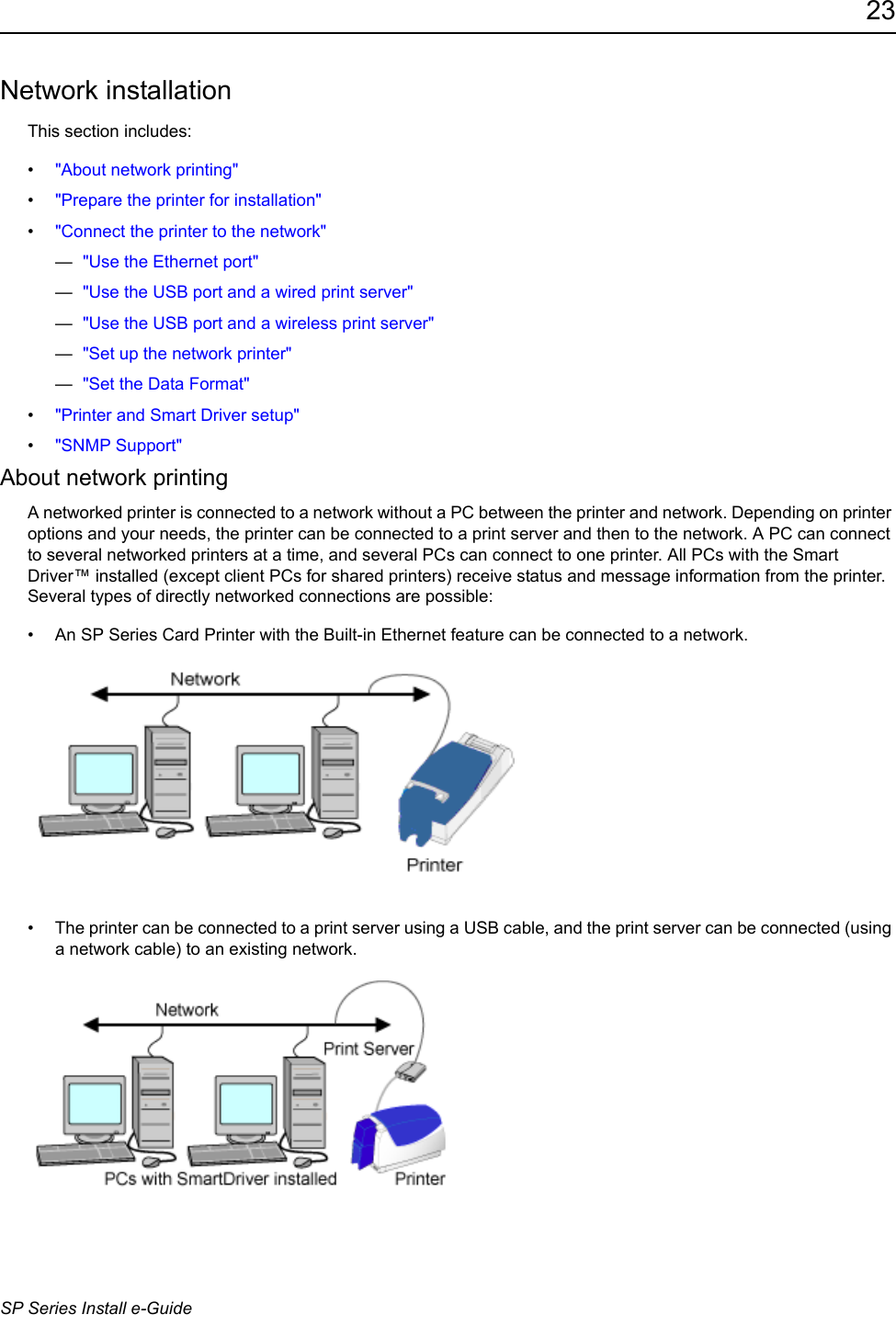 23

Network installation

This section includes:

• "About network printing"
• "Prepare the printer for installation"
• "Connect the printer to the network"
— "Use the Ethernet port"
— "Use the USB port and a wired print server"
— "Use the USB port and a wireless print server"
— "Set up the network printer"
— "Set the Data Format"
• "Printer and Smart Driver setup"
• "SNMP Support"

About network printing

A networked printer is connected to a network without a PC between the printer and network. Depending on printer options and your needs, the printer can be connected to a print server and then to the network. A PC can connect to several networked printers at a time, and several PCs can connect to one printer. All PCs with the Smart Driver™ installed (except client PCs for shared printers) receive status and message information from the printer. Several types of directly networked connections are possible:

• An SP Series Card Printer with the Built-in Ethernet feature can be connected to a network.

Network

Printer

• The printer can be connected to a print server using a USB cable, and the print server can be connected (using a network cable) to an existing network.

Network

Print Server

PCs with SmartDriver installed

Printer

SP Series Install e-Guide